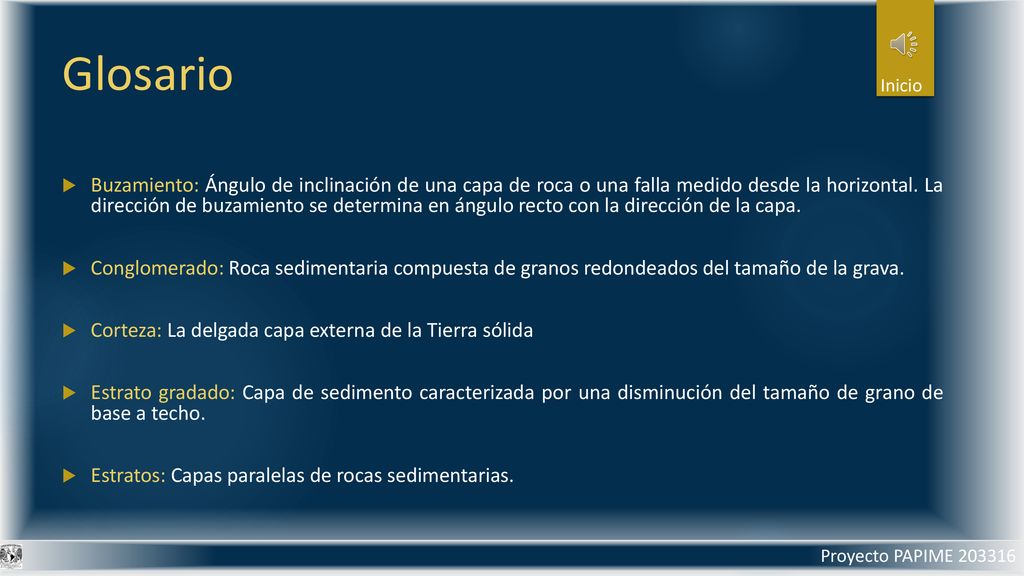 Glosario

Inicio

Buzamiento: Ángulo de inclinación de una capa de roca o una falla medido desde la horizontal. La dirección de buzamiento se determina en ángulo recto con la dirección de la capa.

Conglomerado: Roca sedimentaria compuesta de granos redondeados del tamaño de la grava.

Corteza: La delgada capa externa de la Tierra sólida

Estrato gradado: Capa de sedimento caracterizada por una disminución del tamaño de grano de base a techo.

Estratos: Capas paralelas de rocas sedimentarias.

Proyecto PAPIME 203316